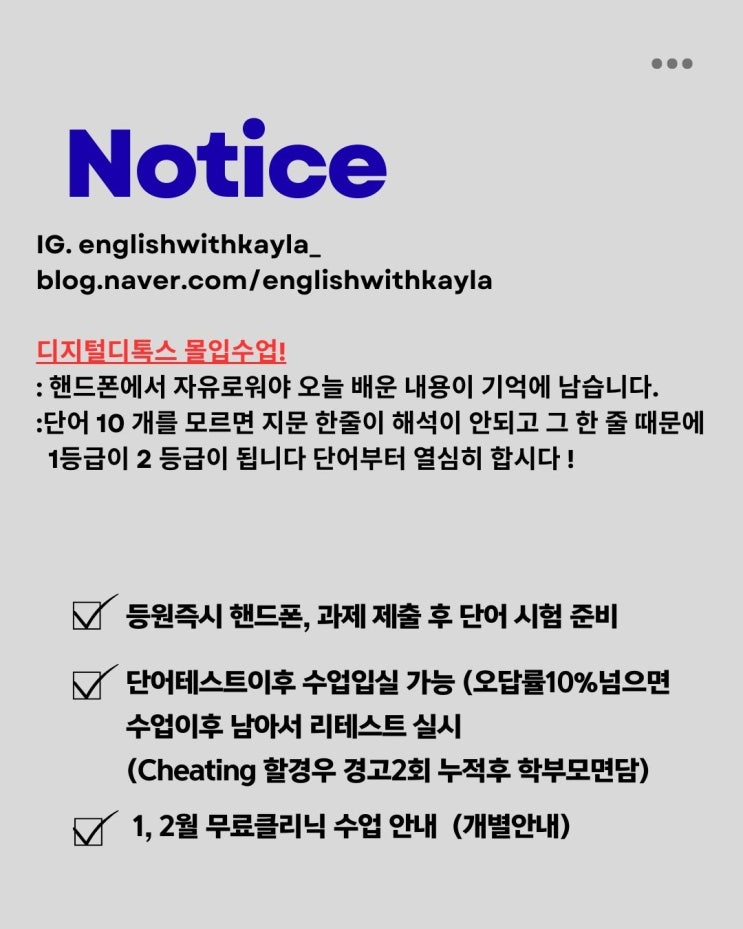 Notice

IG. englishwithkayla_
blog.naver.com/englishwithkayla

디지털디톡스 몰입수업!
: 핸드폰에서 자유로워야 오늘 배운 내용이 기억에 남습니다.
:단어 10 개를 모르면 지문 한줄이 해석이 안되고 그 한 줄 때문에 1등급이 2 등급이 됩니다 단어부터 열심히 합시다 !

☑ 등원즉시 핸드폰, 과제 제출 후 단어 시험 준비

☑ 단어테스트이후 수업입실 가능 (오답률10%넘으면 수업이후 남아서 리테스트 실시
(Cheating 할경우 경고2회 누적후 학부모면담)

☑ 1, 2월 무료클리닉 수업 안내 (개별안내)